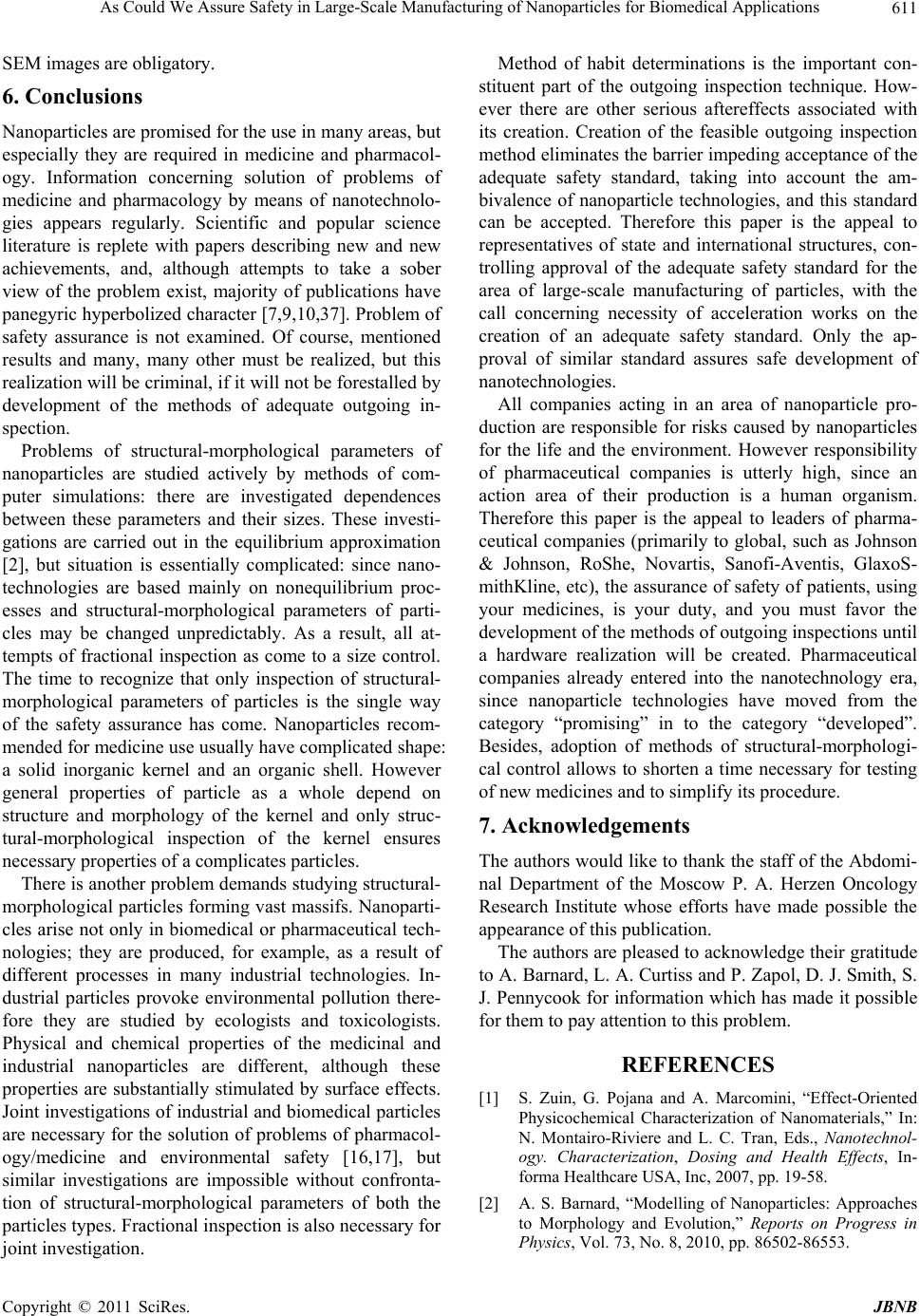 As Could We Assure Safety in Large-Scale Manufacturing of Nanoparticles for Biomedical Applications 611

SEM images are obligatory.

6. Conclusions

Nanoparticles are promised for the use in many areas, but especially they are required in medicine and pharmacology. Information concerning solution of problems of medicine and pharmacology by means of nanotechnologies appears regularly. Scientific and popular science literature is replete with papers describing new and new achievements, and, although attempts to take a sober view of the problem exist, majority of publications have panegyric hyperbolized character [7,9,10,37]. Problem of safety assurance is not examined. Of course, mentioned results and many, many other must be realized, but this realization will be criminal, if it will not be forestalled by development of the methods of adequate outgoing inspection.

Problems of structural-morphological parameters of nanoparticles are studied actively by methods of computer simulations: there are investigated dependences between these parameters and their sizes. These investigations are carried out in the equilibrium approximation [2], but situation is essentially complicated: since nanotechnologies are based mainly on nonequilibrium processes and structural-morphological parameters of particles may be changed unpredictably. As a result, all attempts of fractional inspection as come to a size control. The time to recognize that only inspection of structural-morphological parameters of particles is the single way of the safety assurance has come. Nanoparticles recommended for medicine use usually have complicated shape: a solid inorganic kernel and an organic shell. However general properties of particle as a whole depend on structure and morphology of the kernel and only structural-morphological inspection of the kernel ensures necessary properties of a complicates particles.

There is another problem demands studying structural-morphological particles forming vast massifs. Nanoparticles arise not only in biomedical or pharmaceutical technologies; they are produced, for example, as a result of different processes in many industrial technologies. Industrial particles provoke environmental pollution therefore they are studied by ecologists and toxicologists. Physical and chemical properties of the medicinal and industrial nanoparticles are different, although these properties are substantially stimulated by surface effects. Joint investigations of industrial and biomedical particles are necessary for the solution of problems of pharmacology/medicine and environmental safety [16,17], but similar investigations are impossible without confrontation of structural-morphological parameters of both the particles types. Fractional inspection is also necessary for joint investigation.

Method of habit determinations is the important constituent part of the outgoing inspection technique. However there are other serious aftereffects associated with its creation. Creation of the feasible outgoing inspection method eliminates the barrier impeding acceptance of the adequate safety standard, taking into account the ambivalence of nanoparticle technologies, and this standard can be accepted. Therefore this paper is the appeal to representatives of state and international structures, controlling approval of the adequate safety standard for the area of large-scale manufacturing of particles, with the call concerning necessity of acceleration works on the creation of an adequate safety standard. Only the approval of similar standard assures safe development of nanotechnologies.

All companies acting in an area of nanoparticle production are responsible for risks caused by nanoparticles for the life and the environment. However responsibility of pharmaceutical companies is utterly high, since an action area of their production is a human organism. Therefore this paper is the appeal to leaders of pharmaceutical companies (primarily to global, such as Johnson & Johnson, RoShe, Novartis, Sanofi-Aventis, GlaxoSmithKline, etc), the assurance of safety of patients, using your medicines, is your duty, and you must favor the development of the methods of outgoing inspections until a hardware realization will be created. Pharmaceutical companies already entered into the nanotechnology era, since nanoparticle technologies have moved from the category “promising” in to the category “developed”. Besides, adoption of methods of structural-morphological control allows to shorten a time necessary for testing of new medicines and to simplify its procedure.

7. Acknowledgements

The authors would like to thank the staff of the Abdominal Department of the Moscow P. A. Herzen Oncology Research Institute whose efforts have made possible the appearance of this publication.

The authors are pleased to acknowledge their gratitude to A. Barnard, L. A. Curtiss and P. Zapol, D. J. Smith, S. J. Pennycook for information which has made it possible for them to pay attention to this problem.

REFERENCES

[1] S. Zuin, G. Pojana and A. Marcomini, “Effect-Oriented Physicochemical Characterization of Nanomaterials,” In: N. Montairo-Riviere and L. C. Tran, Eds., Nanotechnology. Characterization, Dosing and Health Effects, Informa Healthcare USA, Inc, 2007, pp. 19-58.

[2] A. S. Barnard, “Modelling of Nanoparticles: Approaches to Morphology and Evolution,” Reports on Progress in Physics, Vol. 73, No. 8, 2010, pp. 86502-86553.

Copyright © 2011 SciRes. JBNB